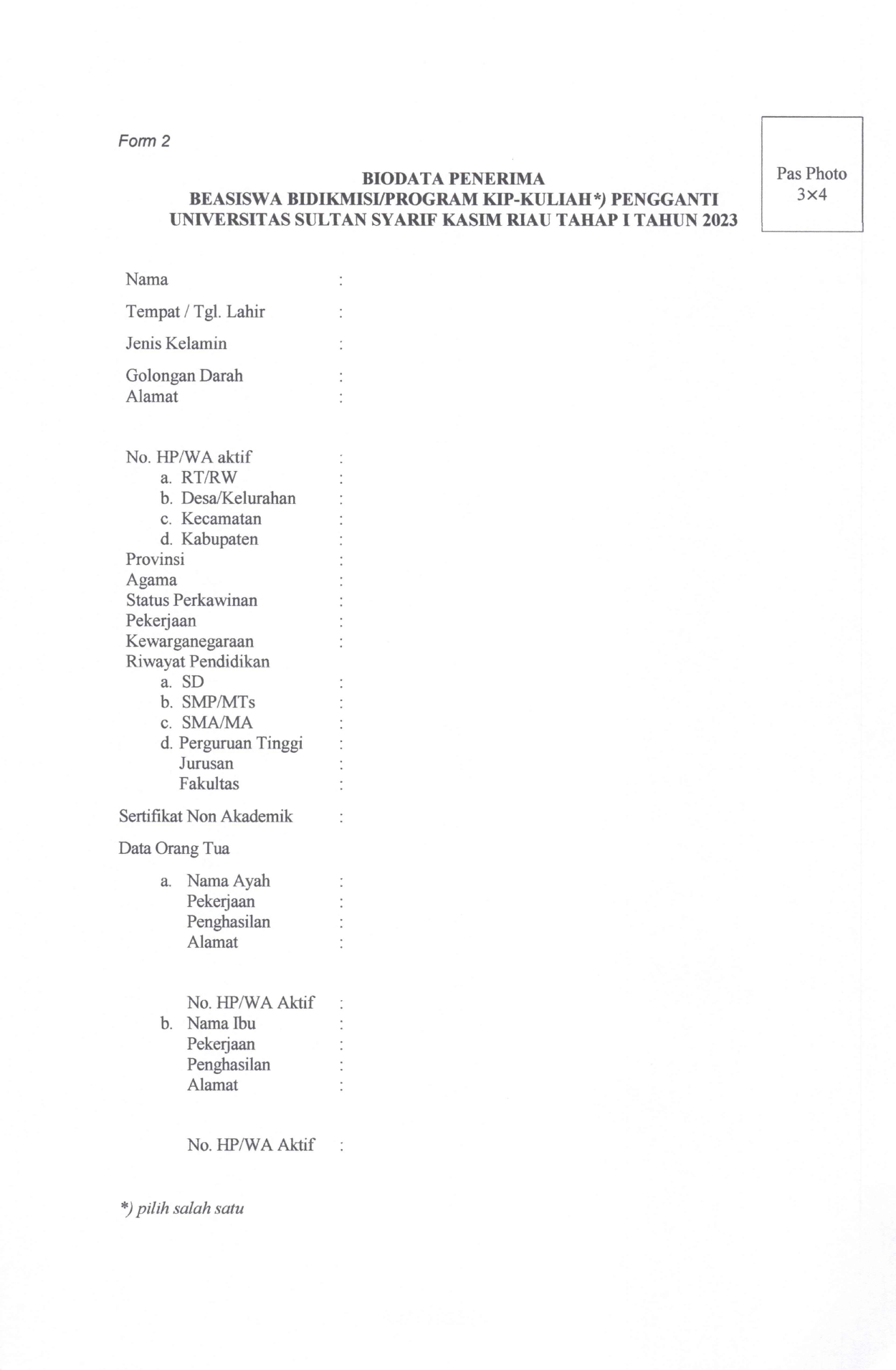 Form 2

Pas Photo
3×4

BIODATA PENERIMA
BEASISWA BIDIKMISI/PROGRAM KIP-KULIAH*) PENGGANTI
UNIVERSITAS SULTAN SYARIF KASIM RIAU TAHAP I TAHUN 2023

Nama :
Tempat / Tgl. Lahir :
Jenis Kelamin :
Golongan Darah :
Alamat :

No. HP/WA aktif :
a. RT/RW :
b. Desa/Kelurahan :
c. Kecamatan :
d. Kabupaten :
Provinsi :
Agama :
Status Perkawinan :
Pekerjaan :
Kewarganegaraan :
Riwayat Pendidikan
a. SD :
b. SMP/MTs :
c. SMA/MA :
d. Perguruan Tinggi :
Jurusan :
Fakultas :

Sertifikat Non Akademik :

Data Orang Tua

a. Nama Ayah :
Pekerjaan :
Penghasilan :
Alamat :

No. HP/WA Aktif :
b. Nama Ibu :
Pekerjaan :
Penghasilan :
Alamat :

No. HP/WA Aktif :

*) pilih salah satu